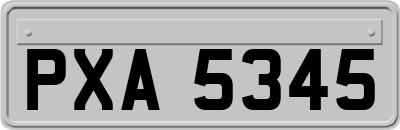 PXA 5345